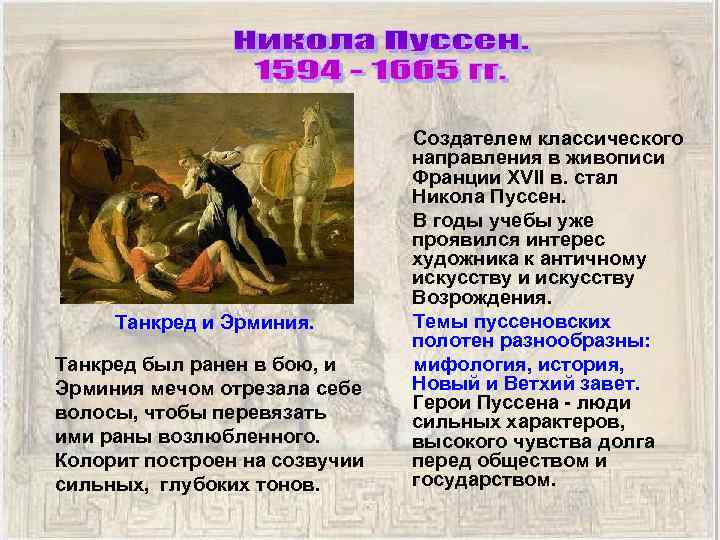 Никола Пуссен.
1594 - 1665 гг.

Танкред и Эрминия.

Танкред был ранен в бою, и Эрминия мечом отрезала себе волосы, чтобы перевязать ими раны возлюбленного. Колорит построен на созвучии сильных, глубоких тонов.

Создателем классического направления в живописи Франции XVII в. стал Никола Пуссен.

В годы учебы уже проявился интерес художника к античному искусству и искусству Возрождения.

Темы пуссеновских полотен разнообразны: мифология, история, Новый и Ветхий завет. Герои Пуссена - люди сильных характеров, высокого чувства долга перед обществом и государством.